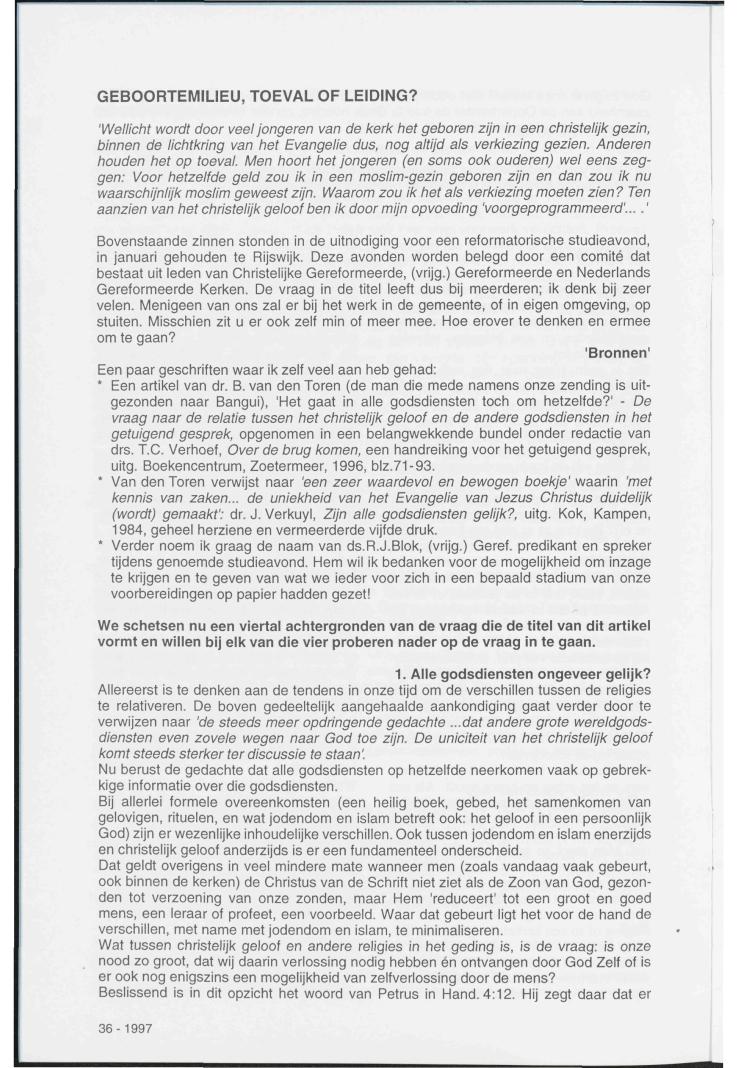 GEBOORTEMILIEU, TOEVAL OF LEIDING?

'Wellicht wordt door veel jongeren van de kerk het geboren zijn in een christelijk gezin, binnen de lichtkring van het Evangelie dus, nog altijd als verkiezing gezien. Anderen houden het op toeval. Men hoort het jongeren (en soms ook ouderen) wel eens zeggen: Voor hetzelfde geld zou ik in een moslim-gezin geboren zijn en dan zou ik nu waarschijnlijk moslim geweest zijn. Waarom zou ik het als verkiezing moeten zien? Ten aanzien van het christelijk geloof ben ik door mijn opvoeding 'voorgeprogrammeerd'... .'

Bovenstaande zinnen stonden in de uitnodiging voor een reformatorische studieavond, in januari gehouden te Rijswijk. Deze avonden worden belegd door een comité dat bestaat uit leden van Christelijke Gereformeerde, (vrijg.) Gereformeerde en Nederlands Gereformeerde Kerken. De vraag in de titel leeft dus bij meerderen; ik denk bij zeer velen. Menigeen van ons zal er bij het werk in de gemeente, of in eigen omgeving, op stuiten. Misschien zit u er ook zelf min of meer mee. Hoe erover te denken en ermee om te gaan?

'Bronnen'

Een paar geschriften waar ik zelf veel aan heb gehad:
* Een artikel van dr. B. van den Toren (de man die mede namens onze zending is uitgezonden naar Bangui), 'Het gaat in alle godsdiensten toch om hetzelfde?' - De vraag naar de relatie tussen het christelijk geloof en de andere godsdiensten in het getuigend gesprek, opgenomen in een belangwekkende bundel onder redactie van drs. T.C. Verhoef, Over de brug komen, een handreiking voor het getuigend gesprek, uitg. Boekencentrum, Zoetermeer, 1996, blz.71-93.
* Van den Toren verwijst naar 'een zeer waardevol en bewogen boekje' waarin 'met kennis van zaken... de uniekheid van het Evangelie van Jezus Christus duidelijk (wordt) gemaakt': dr. J. Verkuyl, Zijn alle godsdiensten gelijk?, uitg. Kok, Kampen, 1984, geheel herziene en vermeerderde vijfde druk.
* Verder noem ik graag de naam van ds.R.J.Blok, (vrijg.) Geref. predikant en spreker tijdens genoemde studieavond. Hem wil ik bedanken voor de mogelijkheid om inzage te krijgen en te geven van wat we ieder voor zich in een bepaald stadium van onze voorbereidingen op papier hadden gezet!

We schetsen nu een viertal achtergronden van de vraag die de titel van dit artikel vormt en willen bij elk van die vier proberen nader op de vraag in te gaan.

1. Alle godsdiensten ongeveer gelijk?

Allereerst is te denken aan de tendens in onze tijd om de verschillen tussen de religies te relativeren. De boven gedeeltelijk aangehaalde aankondiging gaat verder door te verwijzen naar 'de steeds meer opdringende gedachte ...dat andere grote wereldgodsdiensten even zovele wegen naar God toe zijn. De uniciteit van het christelijk geloof komt steeds sterker ter discussie te staan'.
Nu berust de gedachte dat alle godsdiensten op hetzelfde neerkomen vaak op gebrekkige informatie over die godsdiensten.
Bij allerlei formele overeenkomsten (een heilig boek, gebed, het samenkomen van gelovigen, rituelen, en wat jodendom en islam betreft ook: het geloof in een persoonlijk God) zijn er wezenlijke inhoudelijke verschillen. Ook tussen jodendom en islam enerzijds en christelijk geloof anderzijds is er een fundamenteel onderscheid.
Dat geldt overigens in veel mindere mate wanneer men (zoals vandaag vaak gebeurt, ook binnen de kerken) de Christus van de Schrift niet ziet als de Zoon van God, gezonden tot verzoening van onze zonden, maar Hem 'reduceert' tot een groot en goed mens, een leraar of profeet, een voorbeeld. Waar dat gebeurt ligt het voor de hand de verschillen, met name met jodendom en islam, te minimaliseren.
Wat tussen christelijk geloof en andere religies in het geding is, is de vraag: is onze nood zo groot, dat wij daarin verlossing nodig hebben én ontvangen door God Zelf of is er ook nog enigszins een mogelijkheid van zelfverlossing door de mens?
Beslissend is in dit opzicht het woord van Petrus in Hand. 4:12. Hij zegt daar dat er

36 - 1997